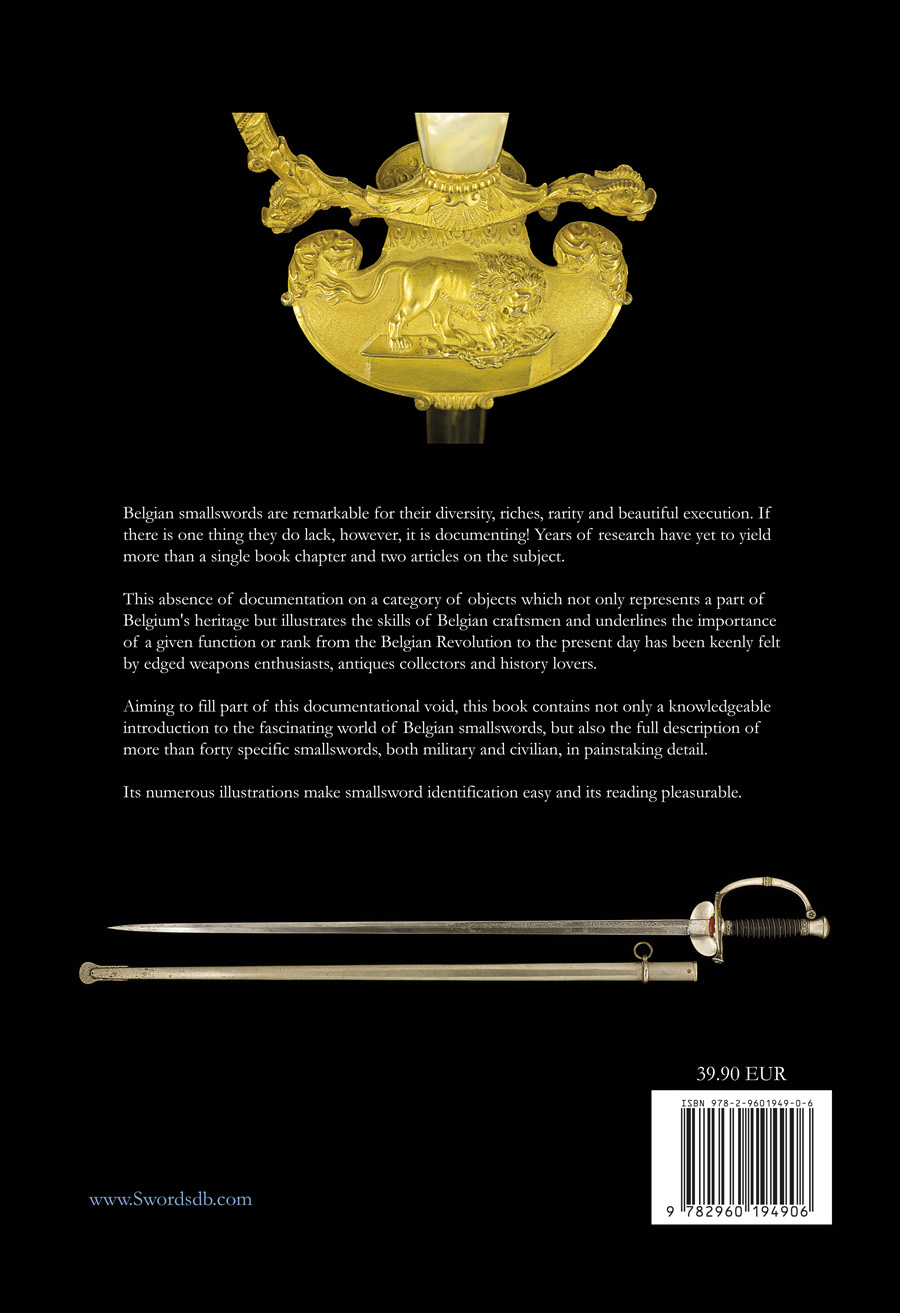 Belgian smallswords are remarkable for their diversity, riches, rarity and beautiful execution. If there is one thing they do lack, however, it is documenting! Years of research have yet to yield more than a single book chapter and two articles on the subject.

This absence of documentation on a category of objects which not only represents a part of Belgium's heritage but illustrates the skills of Belgian craftsmen and underlines the importance of a given function or rank from the Belgian Revolution to the present day has been keenly felt by edged weapons enthusiasts, antiques collectors and history lovers.

Aiming to fill part of this documentational void, this book contains not only a knowledgeable introduction to the fascinating world of Belgian smallswords, but also the full description of more than forty specific smallswords, both military and civilian, in painstaking detail.

Its numerous illustrations make smallsword identification easy and its reading pleasurable.

39.90 EUR

ISBN 978-2-9601949-0-6

9 782960 194906

www.Swordsdb.com